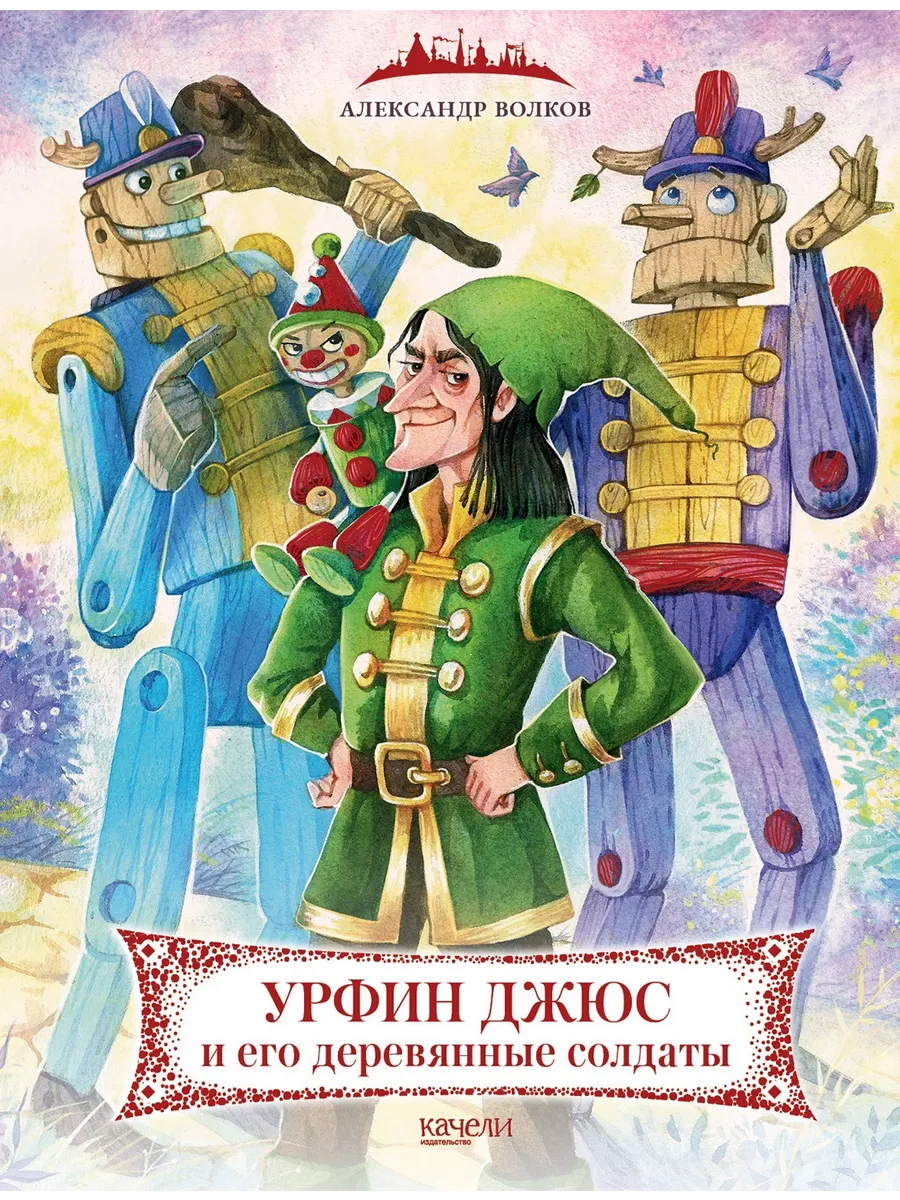 АЛЕКСАНДР ВОЛКОВ

УРФИН ДЖЮС
и его деревянные солдаты

качели
издательство